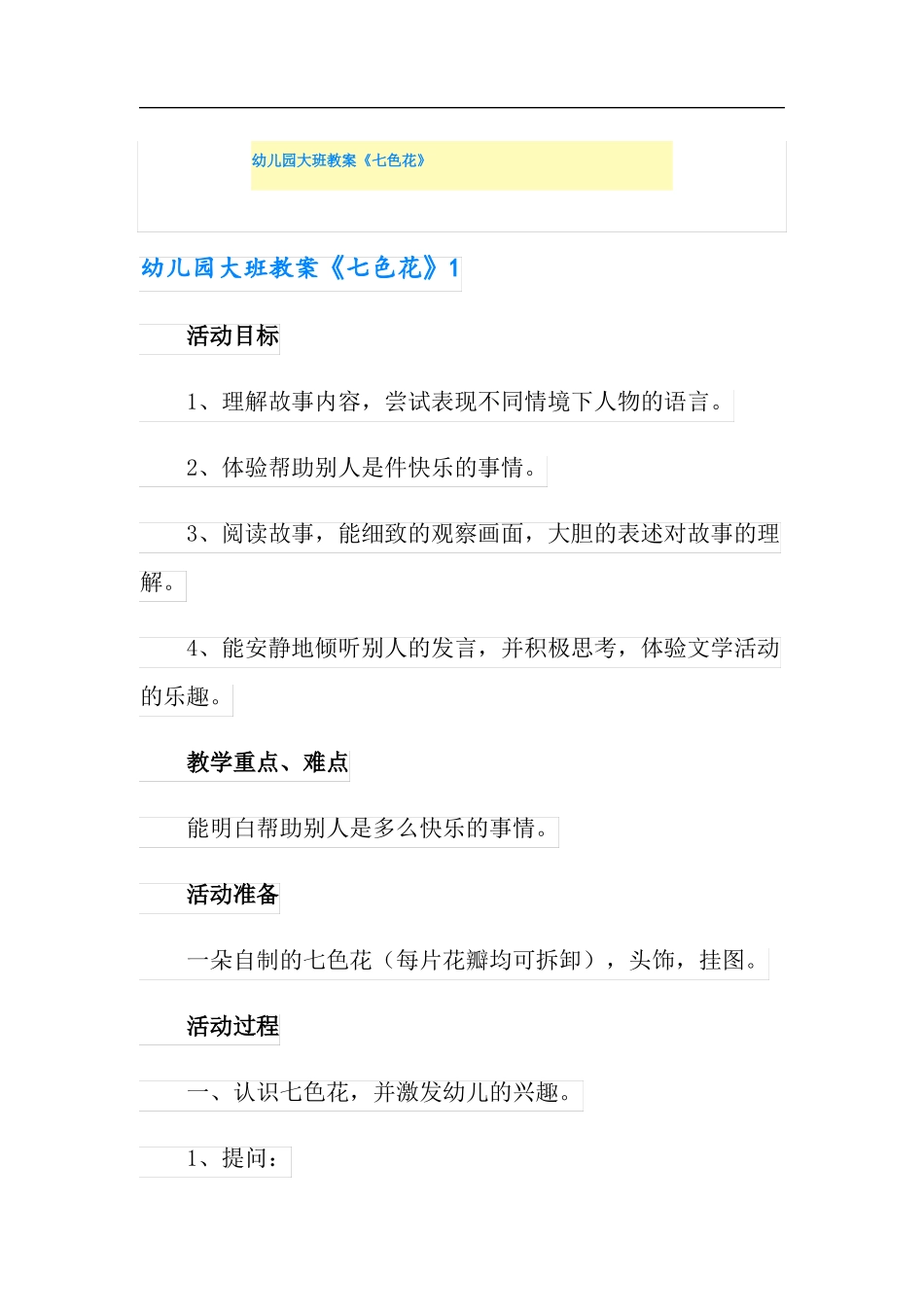 幼儿园大班教案《七色花》

幼儿园大班教案《七色花》1

活动目标

1、理解故事内容，尝试表现不同情境下人物的语言。

2、体验帮助别人是件快乐的事情。

3、阅读故事，能细致的观察画面，大胆的表述对故事的理解。

4、能安静地倾听别人的发言，并积极思考，体验文学活动的乐趣。

教学重点、难点

能明白帮助别人是多么快乐的事情。

活动准备

一朵自制的七色花（每片花瓣均可拆卸），头饰，挂图。

活动过程

一、认识七色花，并激发幼儿的兴趣。

1、提问：